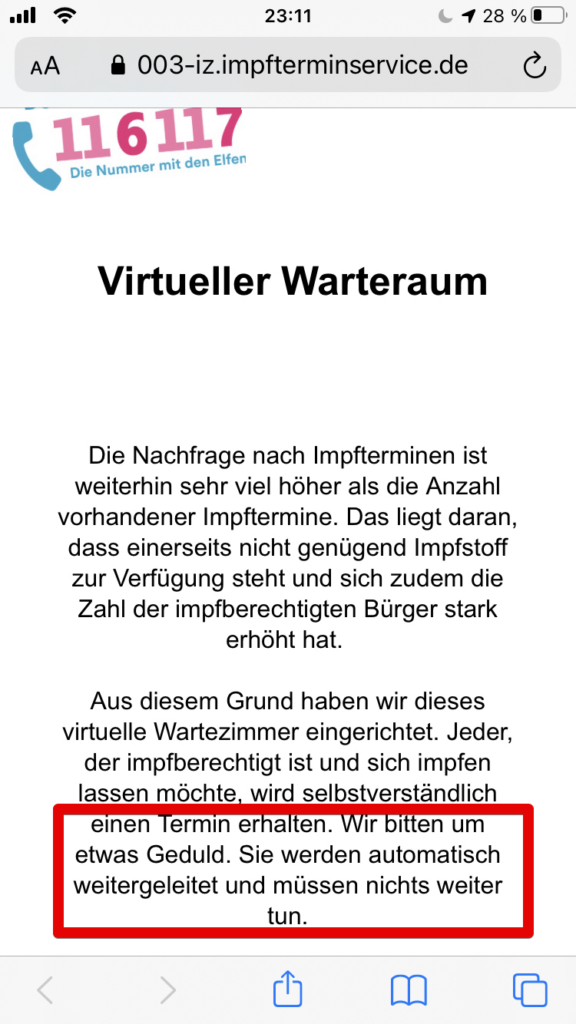 23:11
28 %
AA 003-iz.impfterminservice.de

116117
Die Nummer mit den Elfen

Virtueller Warteraum

Die Nachfrage nach Impfterminen ist weiterhin sehr viel höher als die Anzahl vorhandener Impftermine. Das liegt daran, dass einerseits nicht genügend Impfstoff zur Verfügung steht und sich zudem die Zahl der impfberechtigten Bürger stark erhöht hat.

Aus diesem Grund haben wir dieses virtuelle Wartezimmer eingerichtet. Jeder, der impfberechtigt ist und sich impfen lassen möchte, wird selbstverständlich einen Termin erhalten. Wir bitten um etwas Geduld. Sie werden automatisch weitergeleitet und müssen nichts weiter tun.